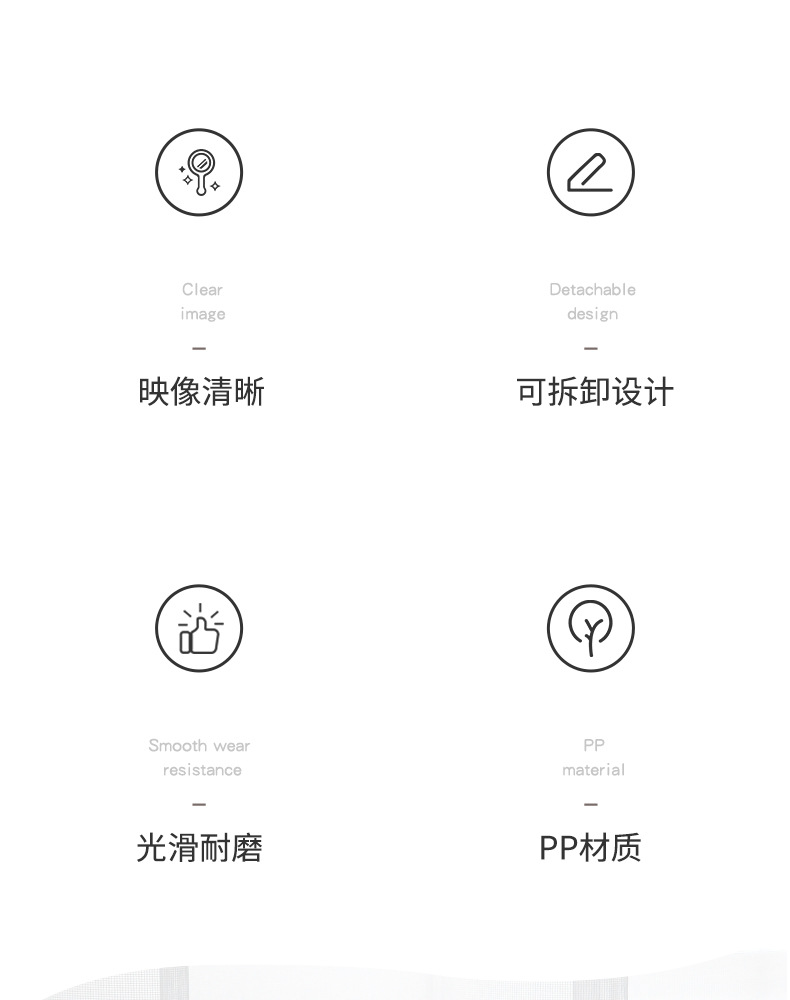 Clear
image

-

映像清晰

Detachable
design

-

可拆卸设计

Smooth wear
resistance

-

光滑耐磨

PP
material

-

PP材质